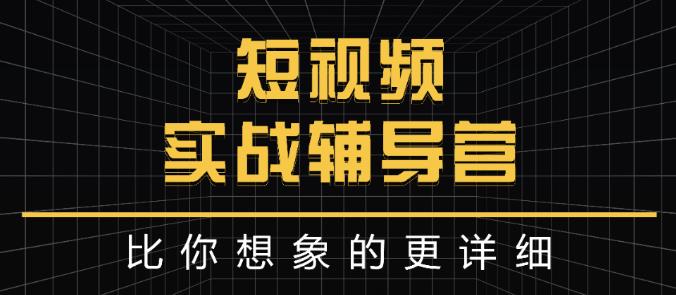 短视频
实战辅导营

比你想象的更详细